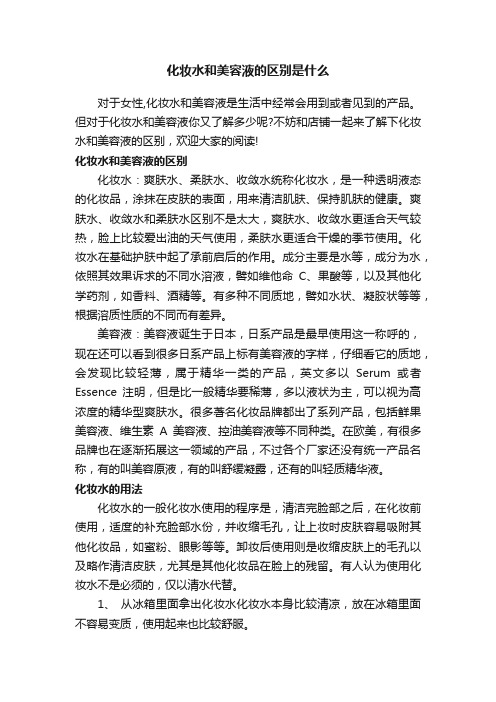 化妆水和美容液的区别是什么

对于女性,化妆水和美容液是生活中经常会用到或者见到的产品。但对于化妆水和美容液你又了解多少呢?不妨和店铺一起来了解下化妆水和美容液的区别，欢迎大家的阅读!

化妆水和美容液的区别

化妆水：爽肤水、柔肤水、收敛水统称化妆水，是一种透明液态的化妆品，涂抹在皮肤的表面，用来清洁肌肤、保持肌肤的健康。爽肤水、收敛水和柔肤水区别不是太大，爽肤水、收敛水更适合天气较热，脸上比较爱出油的天气使用，柔肤水更适合干燥的季节使用。化妆水在基础护肤中起了承前启后的作用。成分主要是水等，成分为水，依照其效果诉求的不同水溶液，譬如维他命 C、果酸等，以及其他化学药剂，如香料、酒精等。有多种不同质地，譬如水状、凝胶状等等，根据溶质性质的不同而有差异。

美容液：美容液诞生于日本，日系产品是最早使用这一称呼的，现在还可以看到很多日系产品上标有美容液的字样，仔细看它的质地，会发现比较轻薄，属于精华一类的产品，英文多以 Serum 或者 Essence 注明，但是比一般精华要稀薄，多以液状为主，可以视为高浓度的精华型爽肤水。很多著名化妆品牌都出了系列产品，包括鲜果美容液、维生素 A 美容液、控油美容液等不同种类。在欧美，有很多品牌也在逐渐拓展这一领域的产品，不过各个厂家还没有统一产品名称，有的叫美容原液，有的叫舒缓凝露，还有的叫轻质精华液。

化妆水的用法

化妆水的一般化妆水使用的程序是，清洁完脸部之后，在化妆前使用，适度的补充脸部水份，并收缩毛孔，让上妆时皮肤容易吸附其他化妆品，如蜜粉、眼影等等。卸妆后使用则是收缩皮肤上的毛孔以及略作清洁皮肤，尤其是其他化妆品在脸上的残留。有人认为使用化妆水不是必须的，仅以清水代替。

1、 从冰箱里面拿出化妆水化妆水本身比较清凉，放在冰箱里面不容易变质，使用起来也比较舒服。